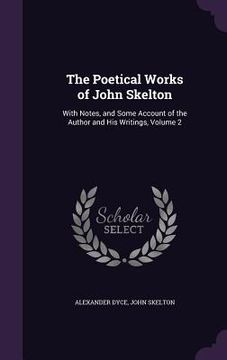 The Poetical Works of John Skelton

With Notes, and Some Account of the Author and His Writings, Volume 2

Scholar SELECT

ALEXANDER DYCE, JOHN SKELTON